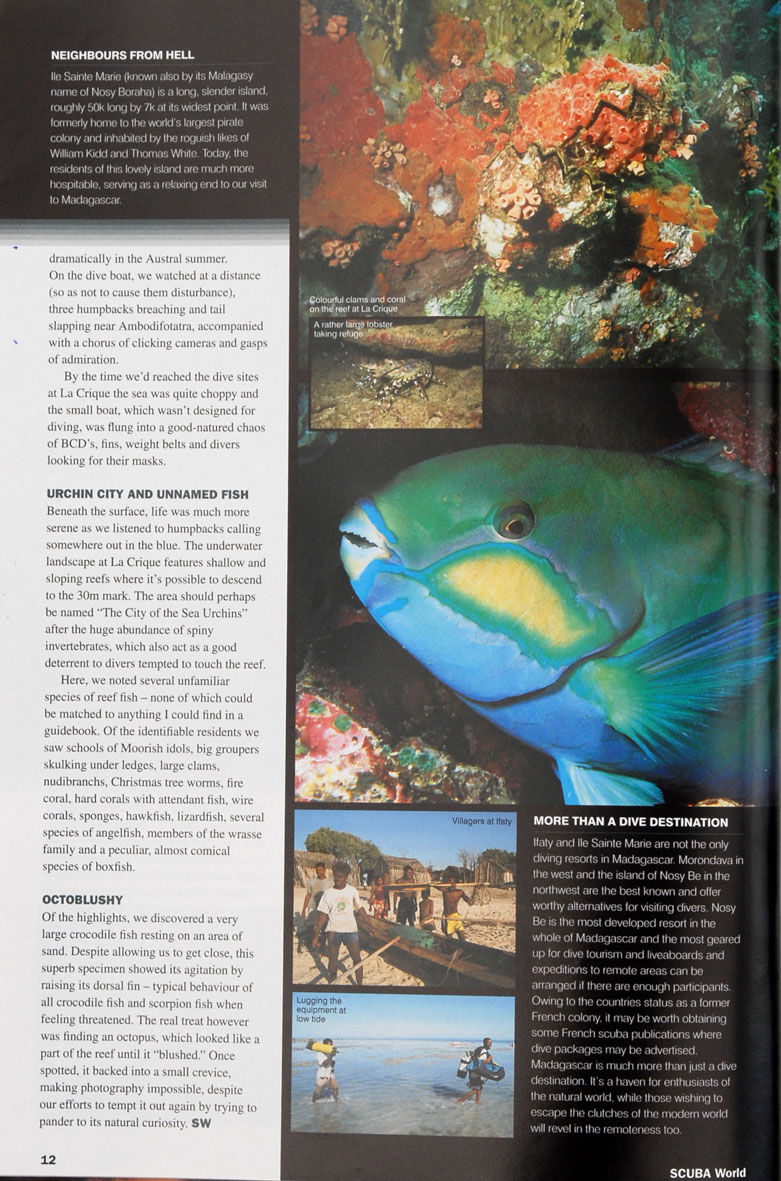 NEIGHBOURS FROM HELL
Ile Sainte Marie (known also by its Malagasy name of Nosy Boraha) is a long, slender island, roughly 50k long by 7k at its widest point. It was formerly home to the world's largest pirate colony and inhabited by the roguish likes of William Kidd and Thomas White. Today, the residents of this lovely island are much more hospitable, serving as a relaxing end to our visit to Madagascar.

dramatically in the Austral summer. On the dive boat, we watched at a distance (so as not to cause them disturbance), three humpbacks breaching and tail slapping near Ambodifotatra, accompanied with a chorus of clicking cameras and gasps of admiration.

By the time we'd reached the dive sites at La Crique the sea was quite choppy and the small boat, which wasn't designed for diving, was flung into a good-natured chaos of BCD's, fins, weight belts and divers looking for their masks.

URCHIN CITY AND UNNAMED FISH
Beneath the surface, life was much more serene as we listened to humpbacks calling somewhere out in the blue. The underwater landscape at La Crique features shallow and sloping reefs where it's possible to descend to the 30m mark. The area should perhaps be named "The City of the Sea Urchins" after the huge abundance of spiny invertebrates, which also act as a good deterrent to divers tempted to touch the reef.

Here, we noted several unfamiliar species of reef fish – none of which could be matched to anything I could find in a guidebook. Of the identifiable residents we saw schools of Moorish idols, big groupers skulking under ledges, large clams, nudibranchs, Christmas tree worms, fire coral, hard corals with attendant fish, wire corals, sponges, hawkfish, lizardfish, several species of angelfish, members of the wrasse family and a peculiar, almost comical species of boxfish.

OCTOBLUSHY
Of the highlights, we discovered a very large crocodile fish resting on an area of sand. Despite allowing us to get close, this superb specimen showed its agitation by raising its dorsal fin – typical behaviour of all crocodile fish and scorpion fish when feeling threatened. The real treat however was finding an octopus, which looked like a part of the reef until it "blushed." Once spotted, it backed into a small crevice, making photography impossible, despite our efforts to tempt it out again by trying to pander to its natural curiosity. SW

Colourful clams and coral on the reef at La Crique

A rather large lobster taking refuge

Villagers at Ifaty

Lugging the equipment at low tide

MORE THAN A DIVE DESTINATION
Ifaty and Ile Sainte Marie are not the only diving resorts in Madagascar. Morondava in the west and the island of Nosy Be in the northwest are the best known and offer worthy alternatives for visiting divers. Nosy Be is the most developed resort in the whole of Madagascar and the most geared up for dive tourism and liveaboards and expeditions to remote areas can be arranged if there are enough participants. Owing to the countries status as a former French colony, it may be worth obtaining some French scuba publications where dive packages may be advertised. Madagascar is much more than just a dive destination. It's a haven for enthusiasts of the natural world, while those wishing to escape the clutches of the modern world will revel in the remoteness too.

12

SCUBA World